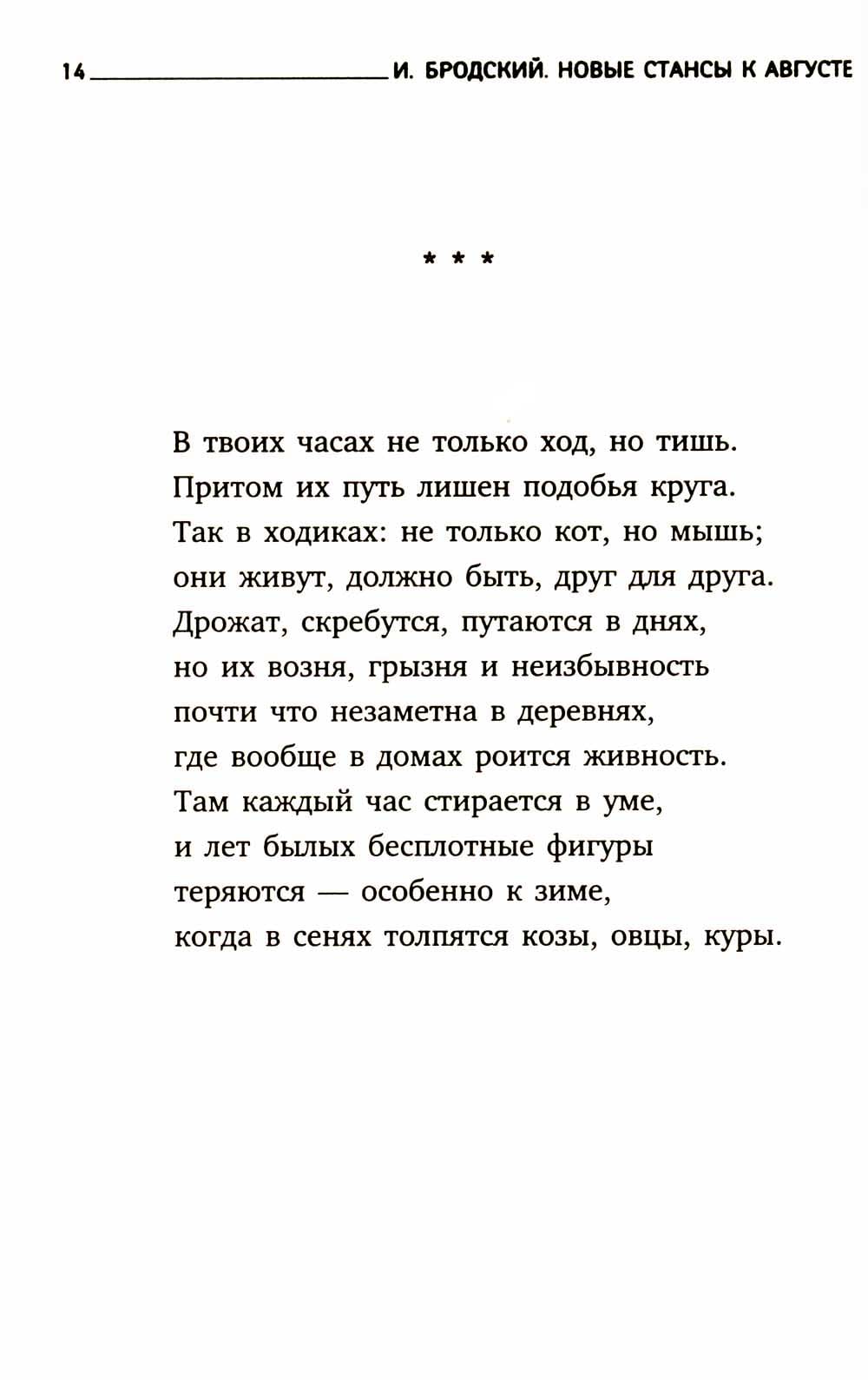 14 И. БРОДСКИЙ. НОВЫЕ СТАНСЫ К АВГУСТЕ

* * *

В твоих часах не только ход, но тишь.
Притом их путь лишен подобья круга.
Так в ходиках: не только кот, но мышь;
они живут, должно быть, друг для друга.
Дрожат, скребутся, путаются в днях,
но их возня, грызня и неизбывность
почти что незаметна в деревнях,
где вообще в домах роится живность.
Там каждый час стирается в уме,
и лет былых бесплотные фигуры
теряются — особенно к зиме,
когда в сенях толпятся козы, овцы, куры.